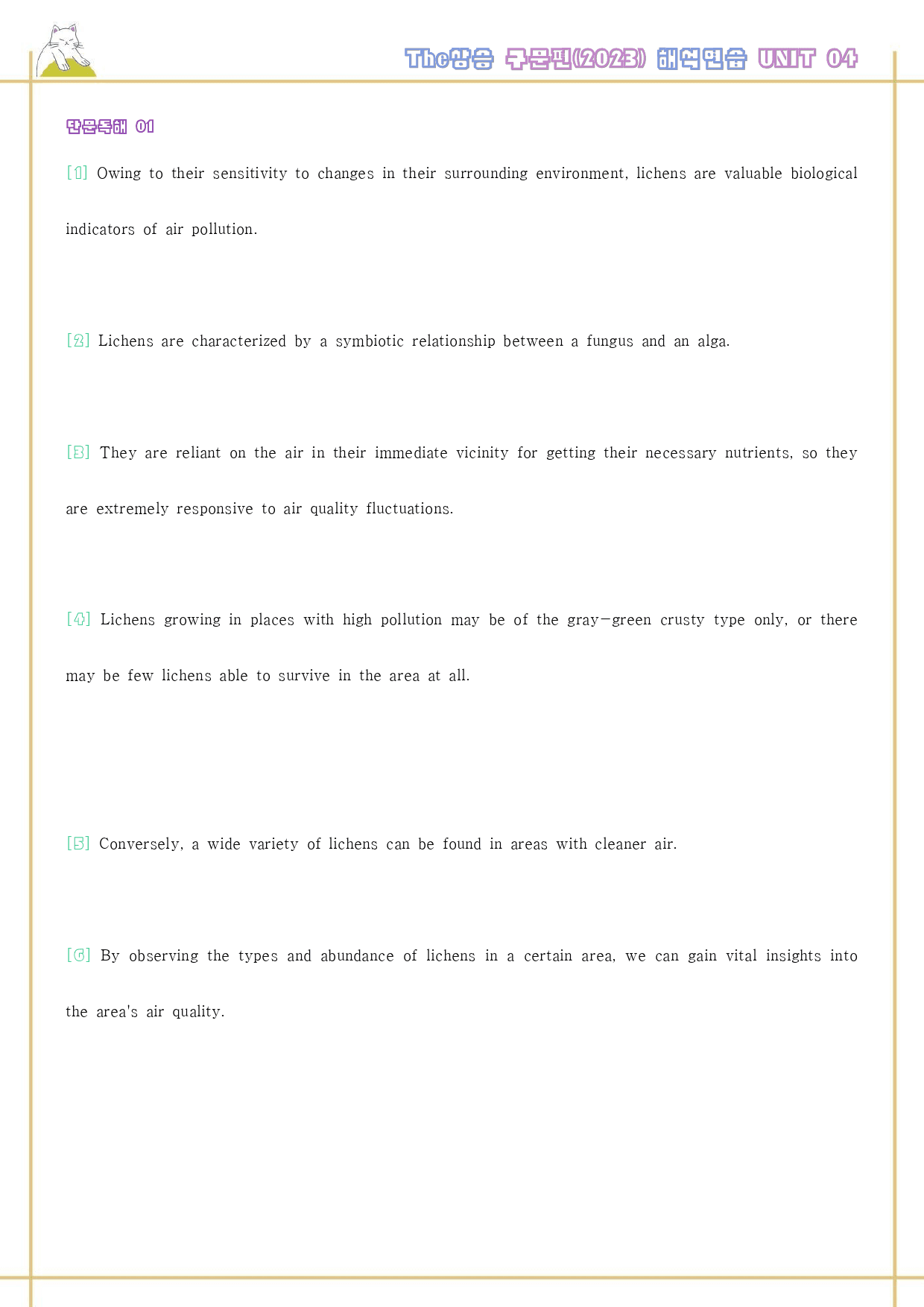 The상승 구문편(2023) 해석연습 UNIT 04

단문독해 01

[1] Owing to their sensitivity to changes in their surrounding environment, lichens are valuable biological indicators of air pollution.

[2] Lichens are characterized by a symbiotic relationship between a fungus and an alga.

[3] They are reliant on the air in their immediate vicinity for getting their necessary nutrients, so they are extremely responsive to air quality fluctuations.

[4] Lichens growing in places with high pollution may be of the gray-green crusty type only, or there may be few lichens able to survive in the area at all.

[5] Conversely, a wide variety of lichens can be found in areas with cleaner air.

[6] By observing the types and abundance of lichens in a certain area, we can gain vital insights into the area's air quality.